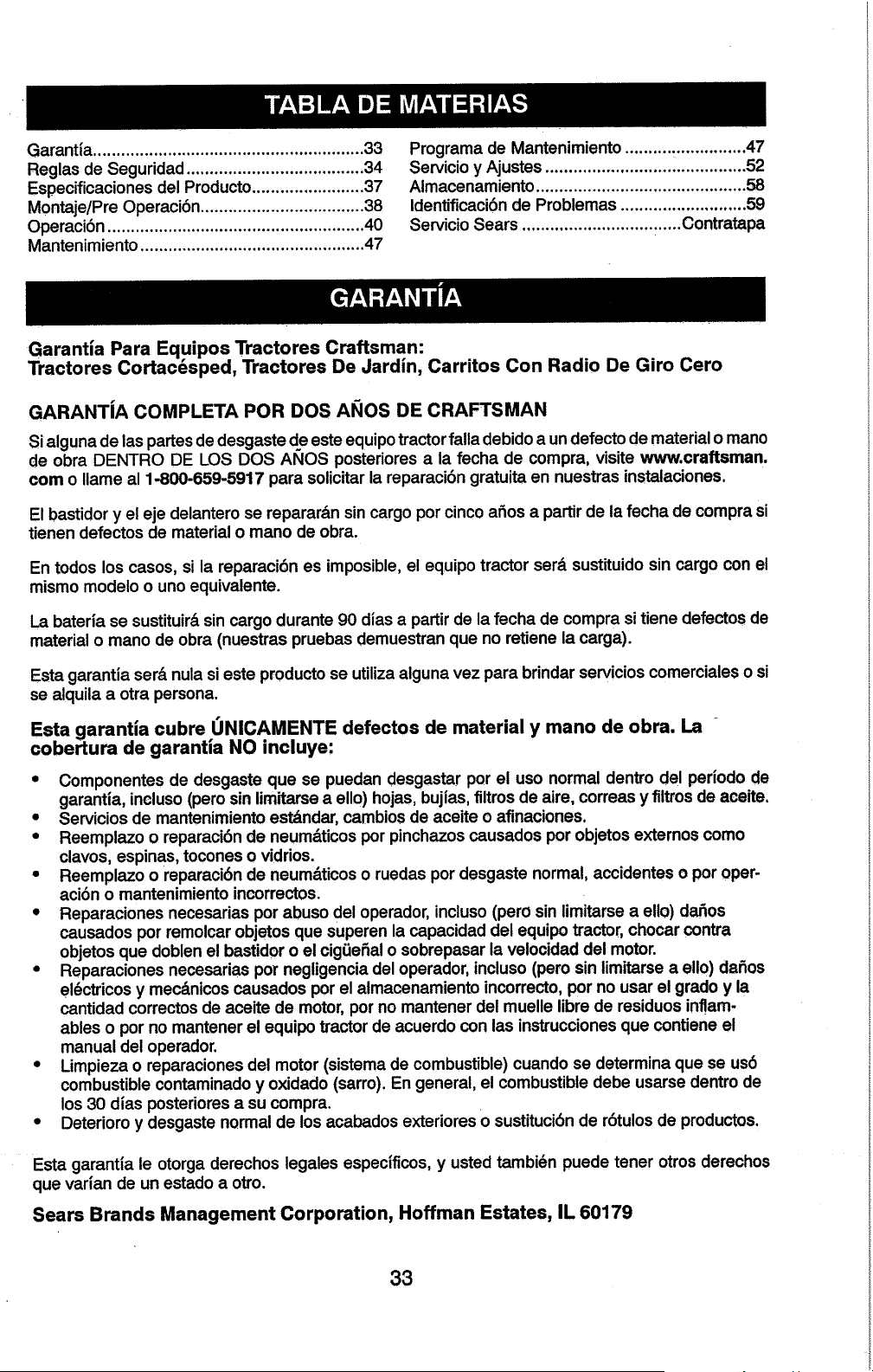 TABLA DE MATERIAS

Garantía 33
Reglas de Seguridad 34
Especificaciones del Producto 37
Montaje/Pre Operación 38
Operación 40
Mantenimiento 47

Programa de Mantenimiento 47
Servicio y Ajustes 52
Almacenamiento 58
Identificación de Problemas 59
Servicio Sears Contratapa

GARANTÍA

Garantía Para Equipos Tractores Craftsman:
Tractores Cortacésped, Tractores De Jardín, Carritos Con Radio De Giro Cero

GARANTÍA COMPLETA POR DOS AÑOS DE CRAFTSMAN

Si alguna de las partes de desgaste de este equipo tractor falla debido a un defecto de material o mano de obra DENTRO DE LOS DOS AÑOS posteriores a la fecha de compra, visite www.craftsman.com o llame al 1-800-659-5917 para solicitar la reparación gratuita en nuestras instalaciones.

El bastidor y el eje delantero se repararán sin cargo por cinco años a partir de la fecha de compra si tienen defectos de material o mano de obra.

En todos los casos, si la reparación es imposible, el equipo tractor será sustituido sin cargo con el mismo modelo o uno equivalente.

La batería se sustituirá sin cargo durante 90 días a partir de la fecha de compra si tiene defectos de material o mano de obra (nuestras pruebas demuestran que no retiene la carga).

Esta garantía será nula si este producto se utiliza alguna vez para brindar servicios comerciales o si se alquila a otra persona.

Esta garantía cubre ÚNICAMENTE defectos de material y mano de obra. La cobertura de garantía NO incluye:

• Componentes de desgaste que se puedan desgastar por el uso normal dentro del período de garantía, incluso (pero sin limitarse a ello) hojas, bujías, filtros de aire, correas y filtros de aceite.
• Servicios de mantenimiento estándar, cambios de aceite o afinaciones.
• Reemplazo o reparación de neumáticos por pinchazos causados por objetos externos como clavos, espinas, tocones o vidrios.
• Reemplazo o reparación de neumáticos o ruedas por desgaste normal, accidentes o por operación o mantenimiento incorrectos.
• Reparaciones necesarias por abuso del operador, incluso (pero sin limitarse a ello) daños causados por remolcar objetos que superen la capacidad del equipo tractor, chocar contra objetos que doblen el bastidor o el cigüeñal o sobrepasar la velocidad del motor.
• Reparaciones necesarias por negligencia del operador, incluso (pero sin limitarse a ello) daños eléctricos y mecánicos causados por el almacenamiento incorrecto, por no usar el grado y la cantidad correctos de aceite de motor, por no mantener del muelle libre de residuos inflamables o por no mantener el equipo tractor de acuerdo con las instrucciones que contiene el manual del operador.
• Limpieza o reparaciones del motor (sistema de combustible) cuando se determina que se usó combustible contaminado y oxidado (sarro). En general, el combustible debe usarse dentro de los 30 días posteriores a su compra.
• Deterioro y desgaste normal de los acabados exteriores o sustitución de rótulos de productos.

Esta garantía le otorga derechos legales específicos, y usted también puede tener otros derechos que varían de un estado a otro.

Sears Brands Management Corporation, Hoffman Estates, IL 60179

33